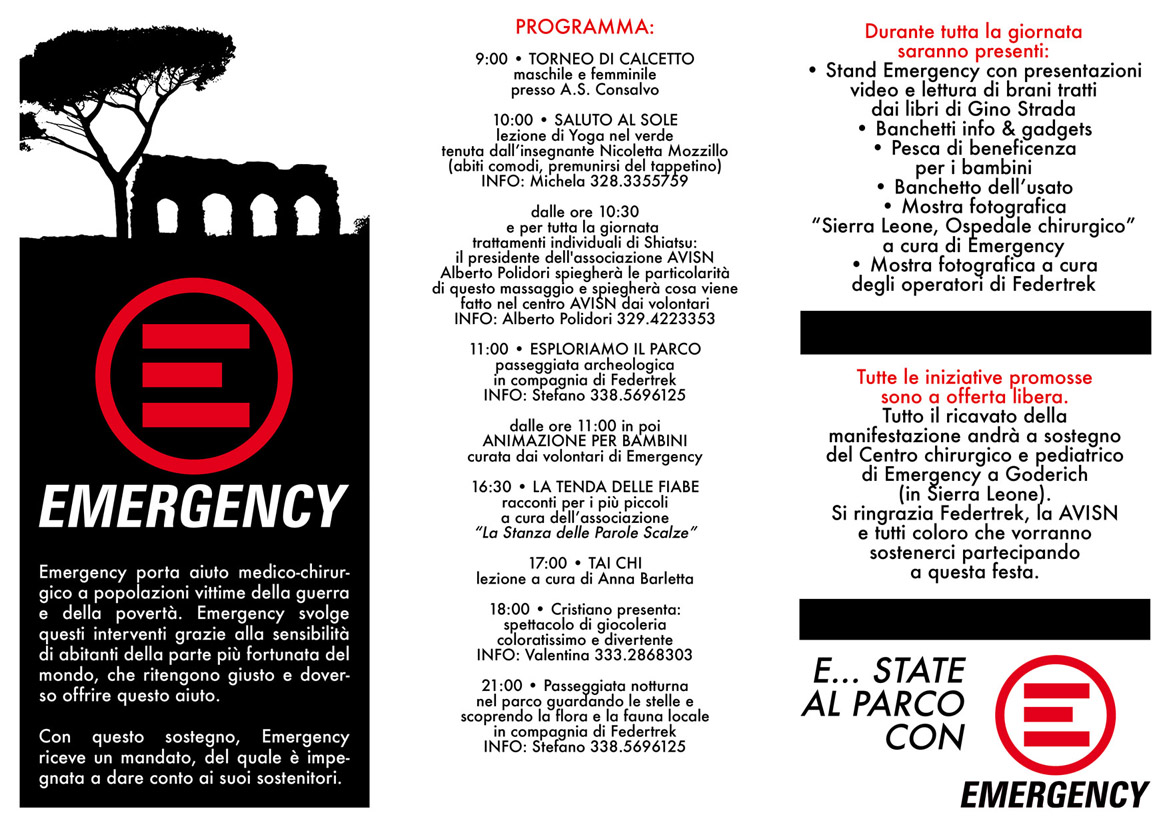 EMERGENCY

Emergency porta aiuto medico-chirurgico a popolazioni vittime della guerra e della povertà. Emergency svolge questi interventi grazie alla sensibilità di abitanti della parte più fortunata del mondo, che ritengono giusto e doveroso offrire questo aiuto.

Con questo sostegno, Emergency riceve un mandato, del quale è impegnata a dare conto ai suoi sostenitori.

PROGRAMMA:

9:00 • TORNEO DI CALCETTO
maschile e femminile
presso A.S. Consalvo

10:00 • SALUTO AL SOLE
lezione di Yoga nel verde
tenuta dall'insegnante Nicoletta Mozzillo
(abiti comodi, premunirsi del tappetino)
INFO: Michela 328.3355759

dalle ore 10:30
e per tutta la giornata
trattamenti individuali di Shiatsu:
il presidente dell'associazione AVISN
Alberto Polidori spiegherà le particolarità
di questo massaggio e spiegherà cosa viene
fatto nel centro AVISN dai volontari
INFO: Alberto Polidori 329.4223353

11:00 • ESPLORIAMO IL PARCO
passeggiata archeologica
in compagnia di Federtrek
INFO: Stefano 338.5696125

dalle ore 11:00 in poi
ANIMAZIONE PER BAMBINI
curata dai volontari di Emergency

16:30 • LA TENDA DELLE FIABE
racconti per i più piccoli
a cura dell'associazione
"La Stanza delle Parole Scalze"

17:00 • TAI CHI
lezione a cura di Anna Barletta

18:00 • Cristiano presenta:
spettacolo di giocoleria
coloratissimo e divertente
INFO: Valentina 333.2868303

21:00 • Passeggiata notturna
nel parco guardando le stelle e
scoprendo la flora e la fauna locale
in compagnia di Federtrek
INFO: Stefano 338.5696125

Durante tutta la giornata
saranno presenti:
• Stand Emergency con presentazioni video e lettura di brani tratti dai libri di Gino Strada
• Banchetti info & gadgets
• Pesca di beneficenza per i bambini
• Banchetto dell'usato
• Mostra fotografica "Sierra Leone, Ospedale chirurgico" a cura di Emergency
• Mostra fotografica a cura degli operatori di Federtrek

Tutte le iniziative promosse sono a offerta libera.
Tutto il ricavato della manifestazione andrà a sostegno del Centro chirurgico e pediatrico di Emergency a Goderich (in Sierra Leone).
Si ringrazia Federtrek, la AVISN e tutti coloro che vorranno sostenerci partecipando a questa festa.

E... STATE AL PARCO CON

EMERGENCY